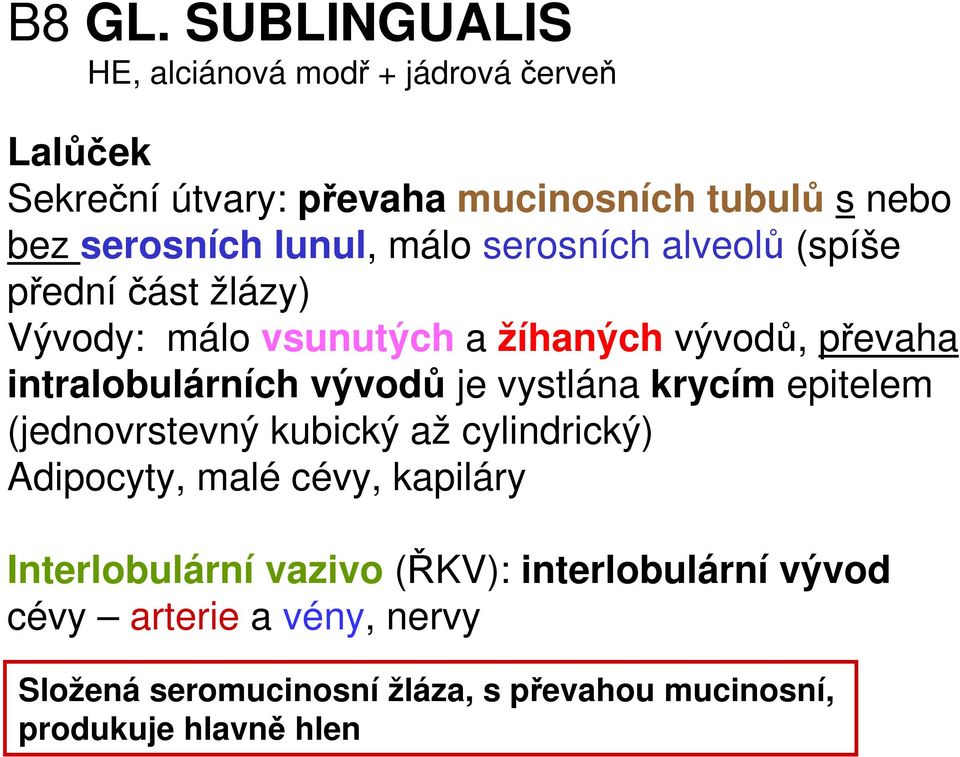 B8 GL. SUBLINGUALIS
HE, alciánová modř + jádrová červeň

Lalůček
Sekreční útvary: převaha mucinosních tubulů s nebo bez serosních lunul, málo serosních alveolů (spíše přední část žlázy)
Vývody: málo vsunutých a žíhaných vývodů, převaha intralobulárních vývodů je vystlána krycím epitelem (jednovrstevný kubický až cylindrický)
Adipocyty, malé cévy, kapiláry

Interlobulární vazivo (ŘKV): interlobulární vývod
cévy – arterie a vény, nervy

Složená seromucinosní žláza, s převahou mucinosní, produkuje hlavně hlen